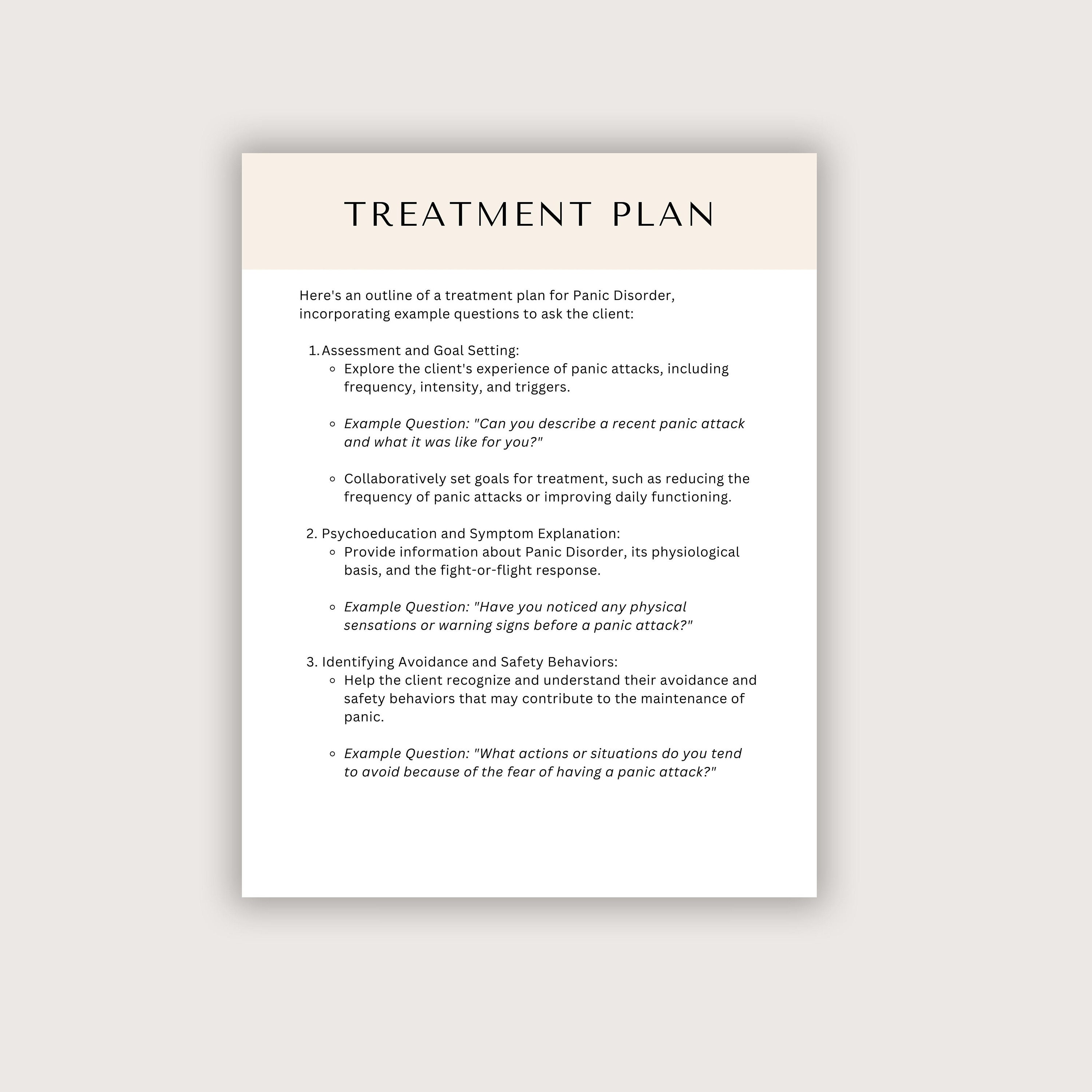 TREATMENT PLAN

Here's an outline of a treatment plan for Panic Disorder, incorporating example questions to ask the client:

1. Assessment and Goal Setting:
• Explore the client's experience of panic attacks, including frequency, intensity, and triggers.

• Example Question: "Can you describe a recent panic attack and what it was like for you?"

• Collaboratively set goals for treatment, such as reducing the frequency of panic attacks or improving daily functioning.

2. Psychoeducation and Symptom Explanation:
• Provide information about Panic Disorder, its physiological basis, and the fight-or-flight response.

• Example Question: "Have you noticed any physical sensations or warning signs before a panic attack?"

3. Identifying Avoidance and Safety Behaviors:
• Help the client recognize and understand their avoidance and safety behaviors that may contribute to the maintenance of panic.

• Example Question: "What actions or situations do you tend to avoid because of the fear of having a panic attack?"